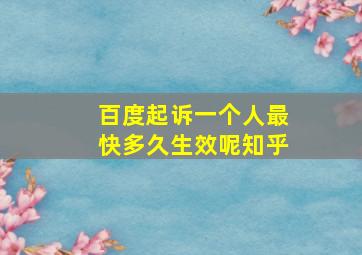 百度起诉一个人最快多久生效呢知乎